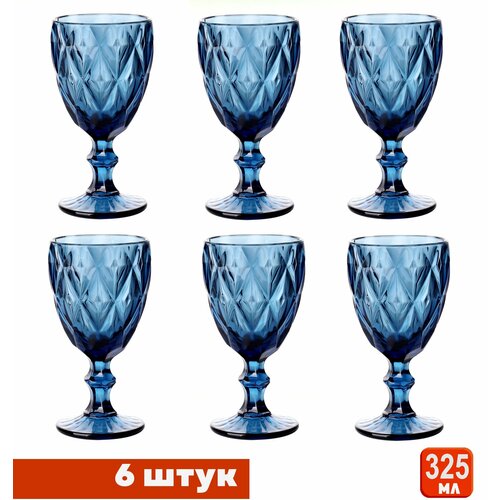 6 штук

325
мл